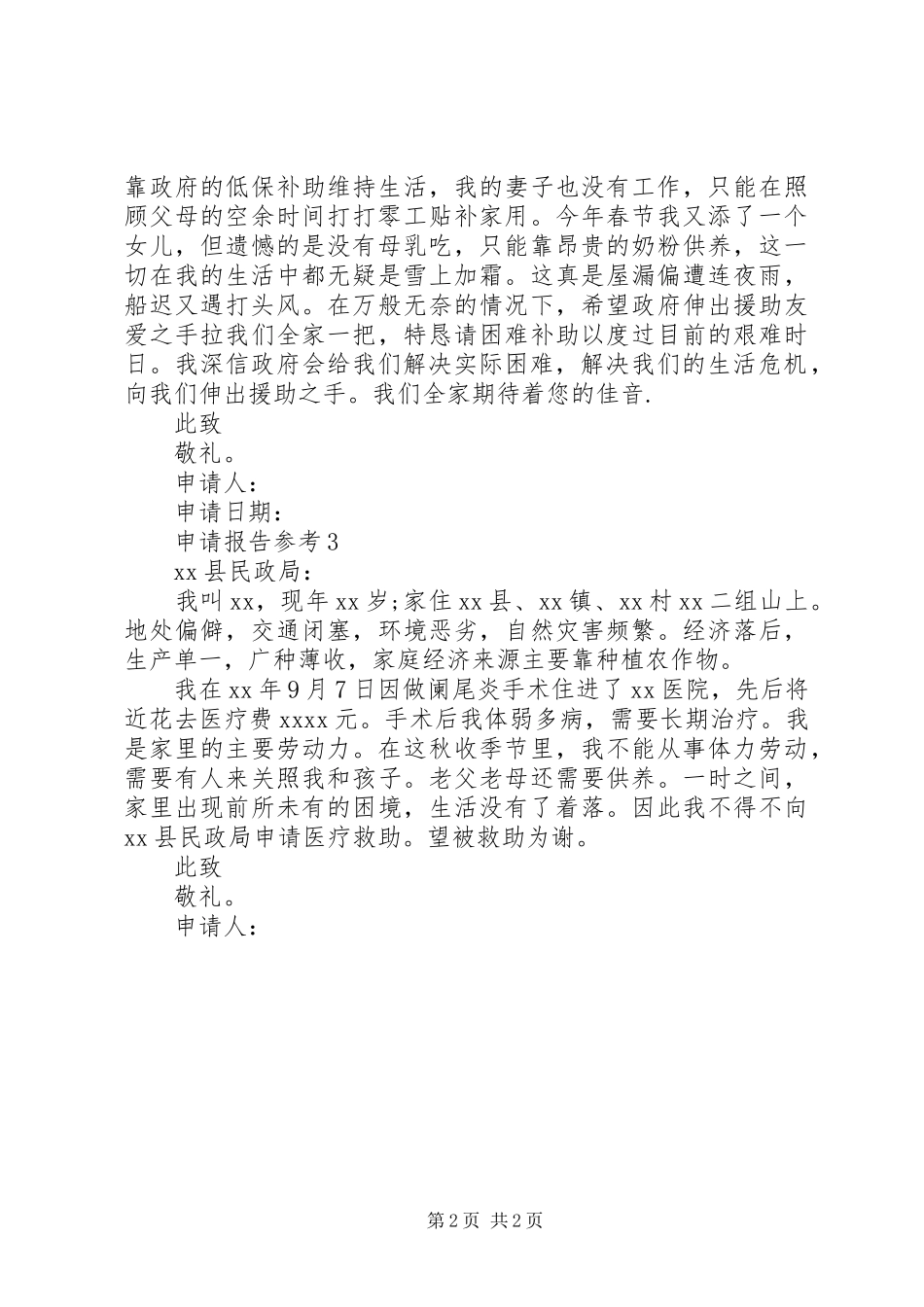 靠政府的低保补助维持生活，我的妻子也没有工作，只能在照顾父母的空余时间打打零工贴补家用。今年春节我又添了一个女儿，但遗憾的是没有母乳吃，只能靠昂贵的奶粉供养，这一切在我的生活中都无疑是雪上加霜。这真是屋漏偏遭连夜雨，船迟又遇打头风。在万般无奈的情况下，希望政府伸出援助友爱之手拉我们全家一把，特恳请困难补助以度过目前的艰难时日。我深信政府会给我们解决实际困难，解决我们的生活危机，向我们伸出援助之手。我们全家期待着您的佳音.

此致

敬礼。

申请人：

申请日期：

申请报告参考3

xx县民政局：

我叫xx，现年xx岁;家住xx县、xx镇、xx村xx二组山上。地处偏僻，交通闭塞，环境恶劣，自然灾害频繁。经济落后，生产单一，广种薄收，家庭经济来源主要靠种植农作物。

我在xx年9月7日因做阑尾炎手术住进了xx医院，先后将近花去医疗费xxxx元。手术后我体弱多病，需要长期治疗。我是家里的主要劳动力。在这秋收季节里，我不能从事体力劳动，需要有人来关照我和孩子。老父老母还需要供养。一时之间，家里出现前所未有的困境，生活没有了着落。因此我不得不向xx县民政局申请医疗救助。望被救助为谢。

此致

敬礼。

申请人：

第2页 共2页